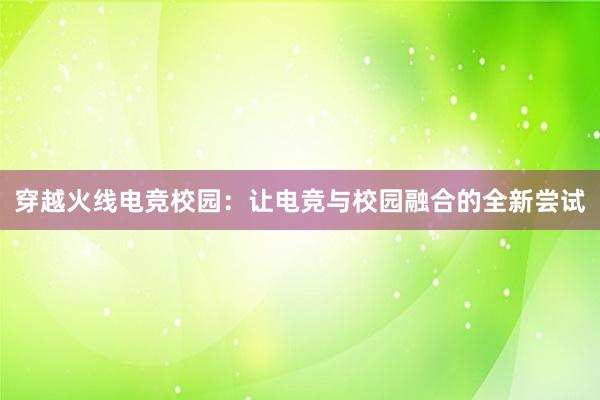 穿越火线电竞校园：让电竞与校园融合的全新尝试